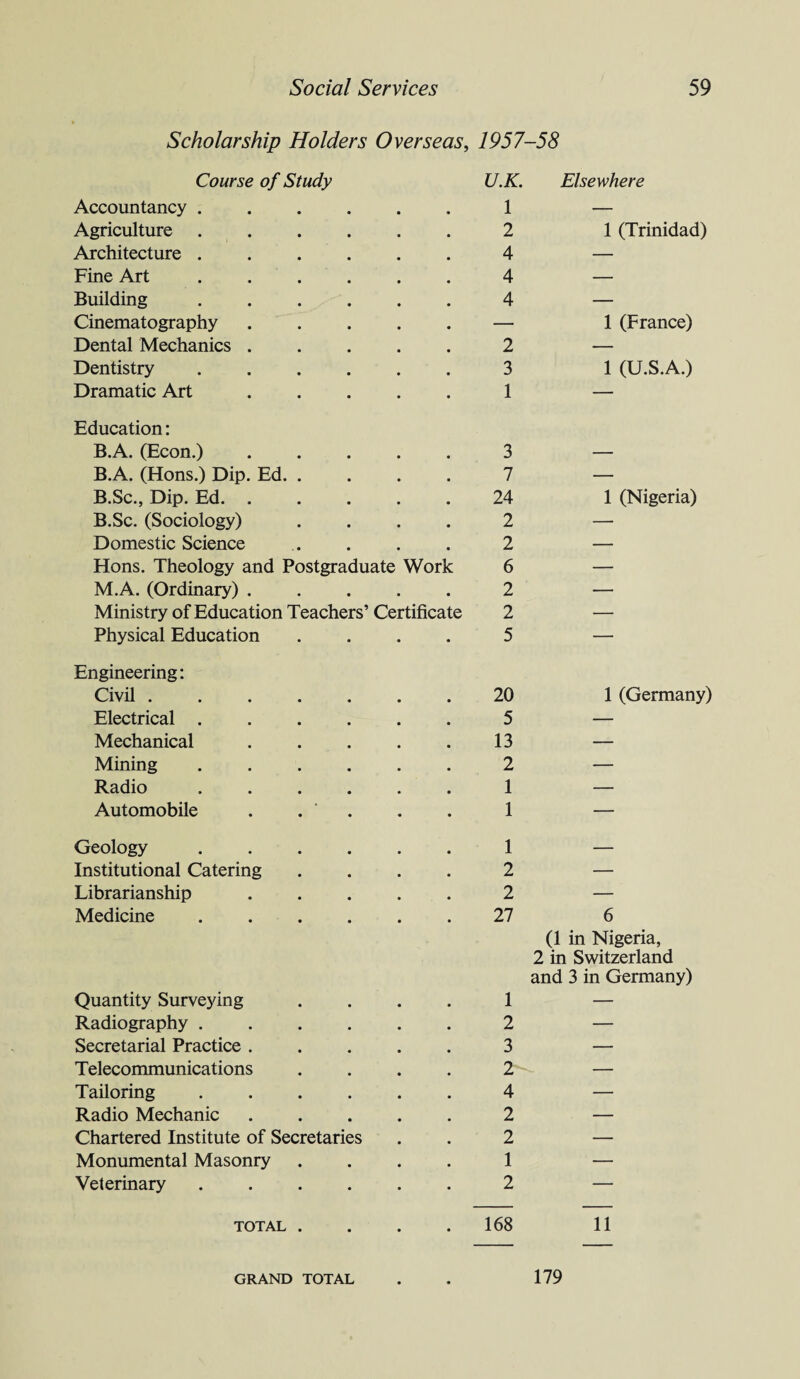 Social Services 59

Scholarship Holders Overseas, 1957–58

| Course of Study | U.K. | Elsewhere |
|---|---|---|
| Accountancy | 1 | — |
| Agriculture | 2 | 1 (Trinidad) |
| Architecture | 4 | — |
| Fine Art | 4 | — |
| Building | 4 | — |
| Cinematography | — | 1 (France) |
| Dental Mechanics | 2 | — |
| Dentistry | 3 | 1 (U.S.A.) |
| Dramatic Art | 1 | — |
| Education: | | |
| B.A. (Econ.) | 3 | — |
| B.A. (Hons.) Dip. Ed. | 7 | — |
| B.Sc., Dip. Ed. | 24 | 1 (Nigeria) |
| B.Sc. (Sociology) | 2 | — |
| Domestic Science | 2 | — |
| Hons. Theology and Postgraduate Work | 6 | — |
| M.A. (Ordinary) | 2 | — |
| Ministry of Education Teachers' Certificate | 2 | — |
| Physical Education | 5 | — |
| Engineering: | | |
| Civil | 20 | 1 (Germany) |
| Electrical | 5 | — |
| Mechanical | 13 | — |
| Mining | 2 | — |
| Radio | 1 | — |
| Automobile | 1 | — |
| Geology | 1 | — |
| Institutional Catering | 2 | — |
| Librarianship | 2 | — |
| Medicine | 27 | 6 (1 in Nigeria, 2 in Switzerland and 3 in Germany) |
| Quantity Surveying | 1 | — |
| Radiography | 2 | — |
| Secretarial Practice | 3 | — |
| Telecommunications | 2 | — |
| Tailoring | 4 | — |
| Radio Mechanic | 2 | — |
| Chartered Institute of Secretaries | 2 | — |
| Monumental Masonry | 1 | — |
| Veterinary | 2 | — |
| TOTAL | 168 | 11 |
| GRAND TOTAL | 179 | |